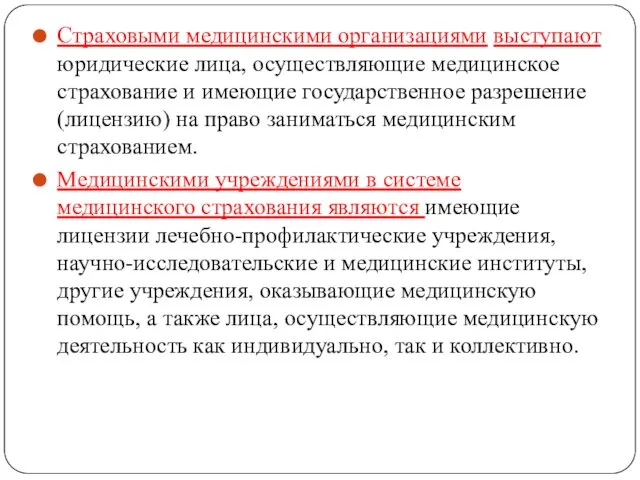 Страховыми медицинскими организациями выступают юридические лица, осуществляющие медицинское страхование и имеющие государственное разрешение (лицензию) на право заниматься медицинским страхованием.

Медицинскими учреждениями в системе медицинского страхования являются имеющие лицензии лечебно-профилактические учреждения, научно-исследовательские и медицинские институты, другие учреждения, оказывающие медицинскую помощь, а также лица, осуществляющие медицинскую деятельность как индивидуально, так и коллективно.